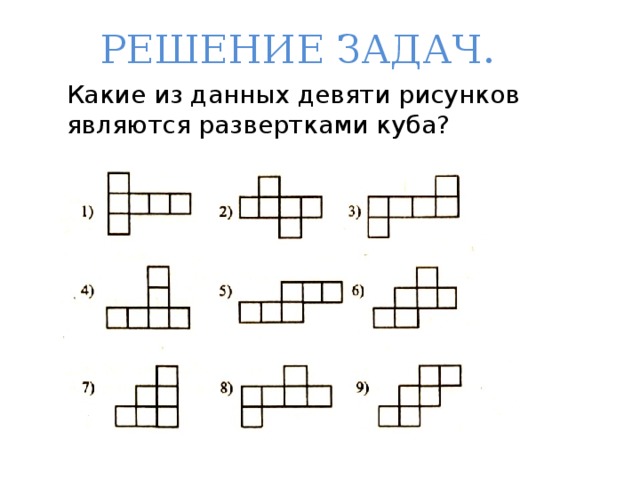 РЕШЕНИЕ ЗАДАЧ.

Какие из данных девяти рисунков являются развертками куба?

1)

2)

3)

4)

5)

6)

7)

8)

9)